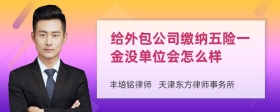 给外包公司缴纳五险一金没单位会怎么样

丰培铭律师　天津东方律师事务所